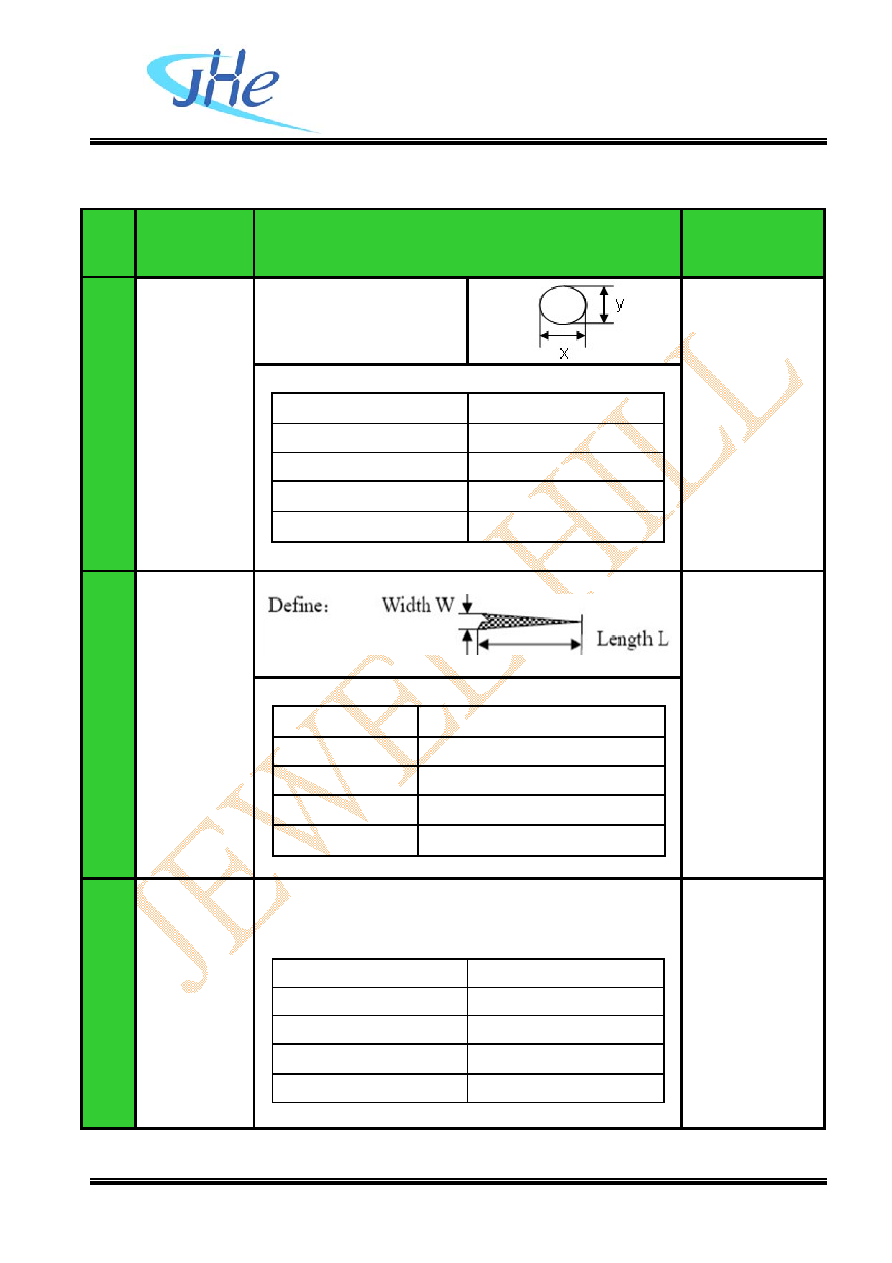 JHe

y

x

Define: Width W

Length L

JEWEL HILL